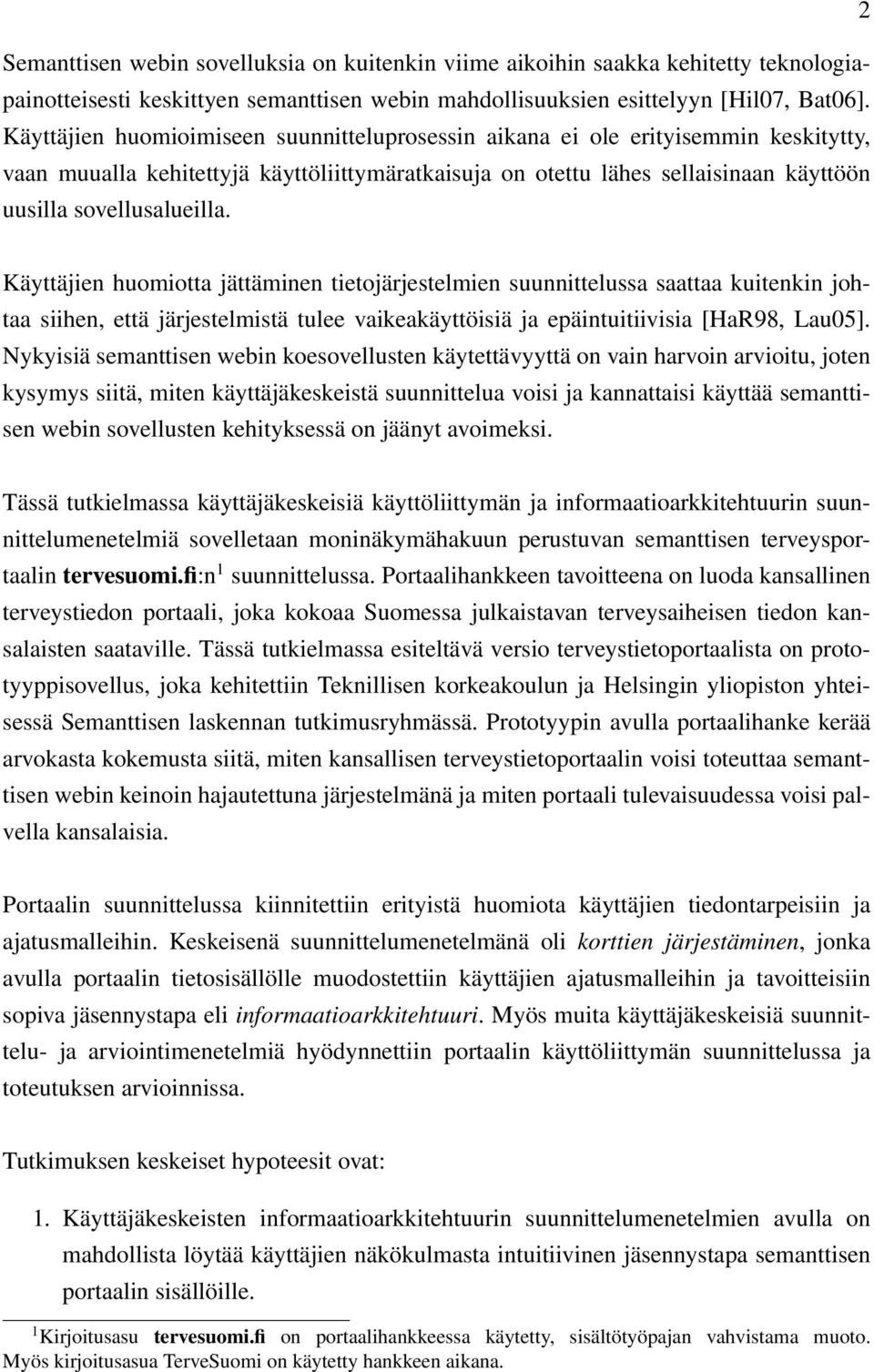 2

Semanttisen webin sovelluksia on kuitenkin viime aikoihin saakka kehitetty teknologiapainotteisesti keskittyen semanttisen webin mahdollisuuksien esittelyyn [Hil07, Bat06]. Käyttäjien huomioimiseen suunnitteluprosessin aikana ei ole erityisemmin keskitytty, vaan muualla kehitettyjä käyttöliittymäratkaisuja on otettu lähes sellaisinaan käyttöön uusilla sovellusalueilla.

Käyttäjien huomiotta jättäminen tietojärjestelmien suunnittelussa saattaa kuitenkin johtaa siihen, että järjestelmistä tulee vaikeakäyttöisiä ja epäintuitiivisia [HaR98, Lau05]. Nykyisiä semanttisen webin koesovellusten käytettävyyttä on vain harvoin arvioitu, joten kysymys siitä, miten käyttäjäkeskeistä suunnittelua voisi ja kannattaisi käyttää semanttisen webin sovellusten kehityksessä on jäänyt avoimeksi.

Tässä tutkielmassa käyttäjäkeskeisiä käyttöliittymän ja informaatioarkkitehtuurin suunnittelumenetelmiä sovelletaan moninäkymähakuun perustuvan semanttisen terveysportaalin tervesuomi.fi:n$^1$ suunnittelussa. Portaalihankkeen tavoitteena on luoda kansallinen terveystiedon portaali, joka kokoaa Suomessa julkaistavan terveysaiheisen tiedon kansalaisten saataville. Tässä tutkielmassa esiteltävä versio terveystietoportaalista on prototyyppisovellus, joka kehitettiin Teknillisen korkeakoulun ja Helsingin yliopiston yhteisessä Semanttisen laskennan tutkimusryhmässä. Prototyypin avulla portaalihanke kerää arvokasta kokemusta siitä, miten kansallisen terveystietoportaalin voisi toteuttaa semanttisen webin keinoin hajautettuna järjestelmänä ja miten portaali tulevaisuudessa voisi palvella kansalaisia.

Portaalin suunnittelussa kiinnitettiin erityistä huomiota käyttäjien tiedontarpeisiin ja ajatusmalleihin. Keskeisenä suunnittelumenetelmänä oli korttien järjestäminen, jonka avulla portaalin tietosisällölle muodostettiin käyttäjien ajatusmalleihin ja tavoitteisiin sopiva jäsennystapa eli informaatioarkkitehtuuri. Myös muita käyttäjäkeskeisiä suunnittelu- ja arviointimenetelmiä hyödynnettiin portaalin käyttöliittymän suunnittelussa ja toteutuksen arvioinnissa.

Tutkimuksen keskeiset hypoteesit ovat:

1. Käyttäjäkeskeisten informaatioarkkitehtuurin suunnittelumenetelmien avulla on mahdollista löytää käyttäjien näkökulmasta intuitiivinen jäsennystapa semanttisen portaalin sisällöille.

$^1$Kirjoitusasu tervesuomi.fi on portaalihankkeessa käytetty, sisältötyöpajan vahvistama muoto. Myös kirjoitusasua TerveSuomi on käytetty hankkeen aikana.